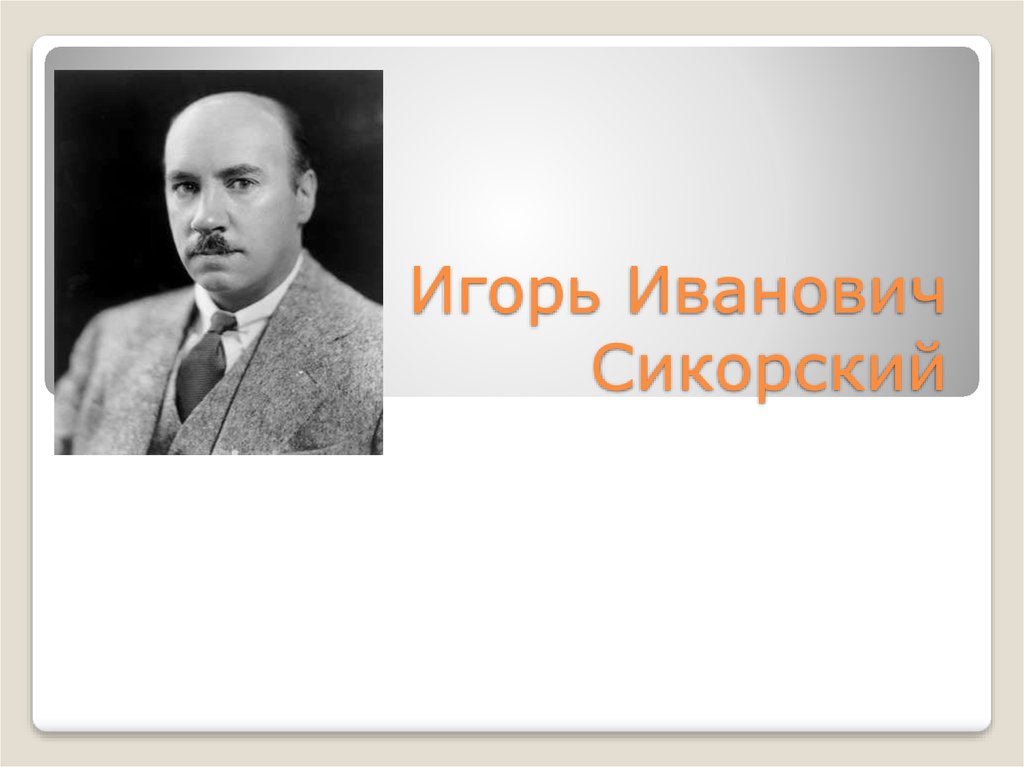 Игорь Иванович Сикорский